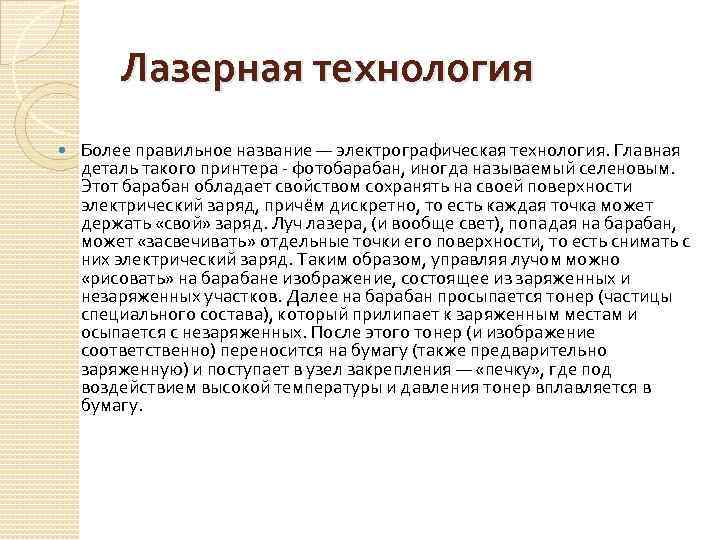 Лазерная технология

Более правильное название — электрографическая технология. Главная деталь такого принтера - фотобарабан, иногда называемый селеновым. Этот барабан обладает свойством сохранять на своей поверхности электрический заряд, причём дискретно, то есть каждая точка может держать «свой» заряд. Луч лазера, (и вообще свет), попадая на барабан, может «засвечивать» отдельные точки его поверхности, то есть снимать с них электрический заряд. Таким образом, управляя лучом можно «рисовать» на барабане изображение, состоящее из заряженных и незаряженных участков. Далее на барабан просыпается тонер (частицы специального состава), который прилипает к заряженным местам и осыпается с незаряженных. После этого тонер (и изображение соответственно) переносится на бумагу (также предварительно заряженную) и поступает в узел закрепления — «печку», где под воздействием высокой температуры и давления тонер вплавляется в бумагу.